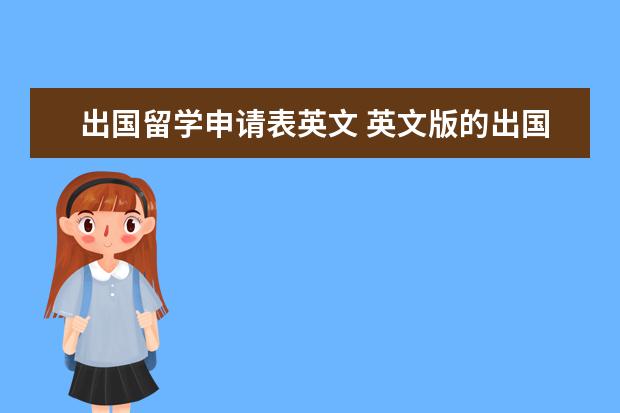 出国留学申请表英文 英文版的出国